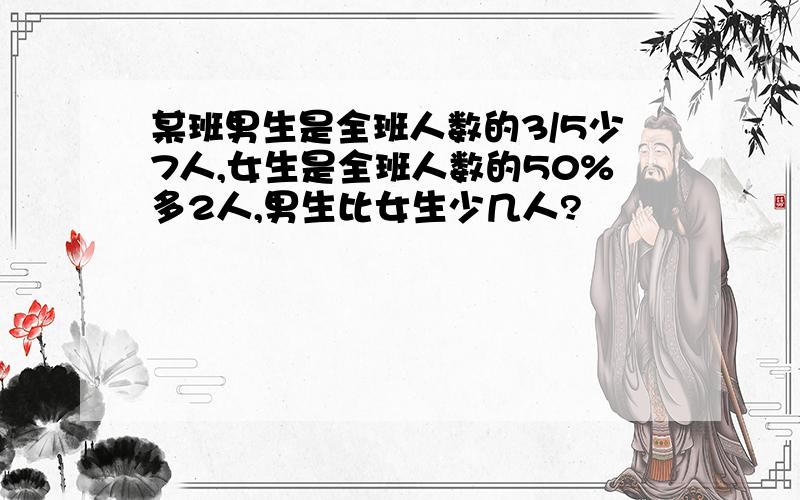 某班男生是全班人数的3/5少7人,女生是全班人数的50%多2人,男生比女生少几人?